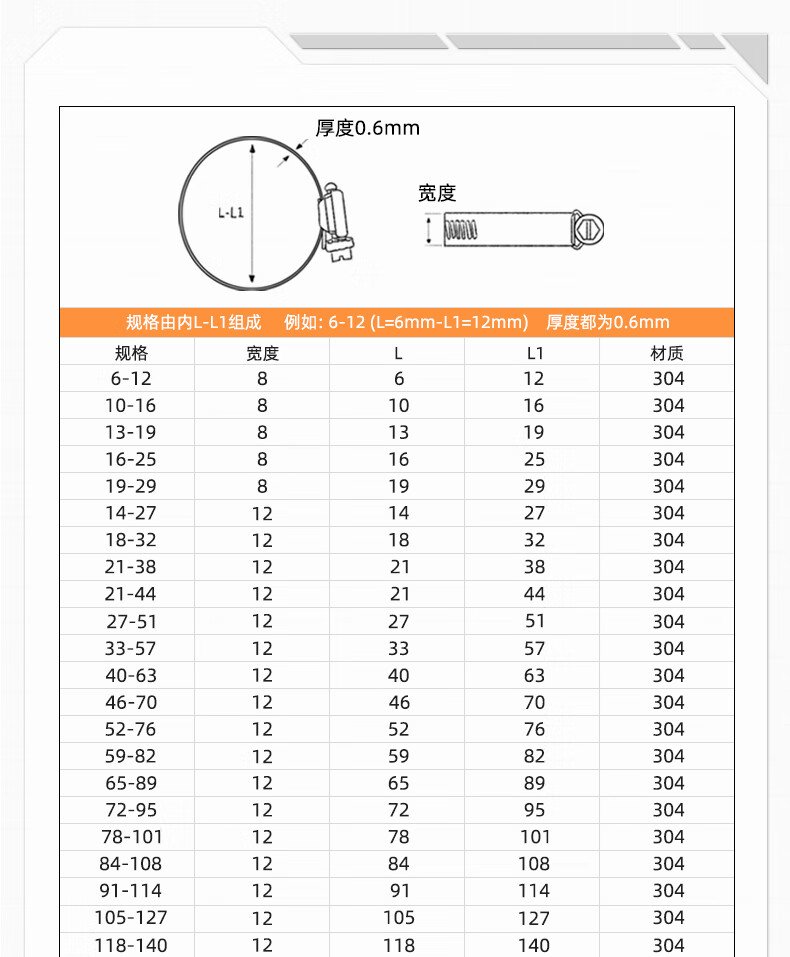 厚度0.6mm

L-L1

宽度

规格由内L-L1组成　例如: 6-12 (L=6mm-L1=12mm)　厚度都为0.6mm

| 规格 | 宽度 | L | L1 | 材质 |
|---|---|---|---|---|
| 6-12 | 8 | 6 | 12 | 304 |
| 10-16 | 8 | 10 | 16 | 304 |
| 13-19 | 8 | 13 | 19 | 304 |
| 16-25 | 8 | 16 | 25 | 304 |
| 19-29 | 8 | 19 | 29 | 304 |
| 14-27 | 12 | 14 | 27 | 304 |
| 18-32 | 12 | 18 | 32 | 304 |
| 21-38 | 12 | 21 | 38 | 304 |
| 21-44 | 12 | 21 | 44 | 304 |
| 27-51 | 12 | 27 | 51 | 304 |
| 33-57 | 12 | 33 | 57 | 304 |
| 40-63 | 12 | 40 | 63 | 304 |
| 46-70 | 12 | 46 | 70 | 304 |
| 52-76 | 12 | 52 | 76 | 304 |
| 59-82 | 12 | 59 | 82 | 304 |
| 65-89 | 12 | 65 | 89 | 304 |
| 72-95 | 12 | 72 | 95 | 304 |
| 78-101 | 12 | 78 | 101 | 304 |
| 84-108 | 12 | 84 | 108 | 304 |
| 91-114 | 12 | 91 | 114 | 304 |
| 105-127 | 12 | 105 | 127 | 304 |
| 118-140 | 12 | 118 | 140 | 304 |